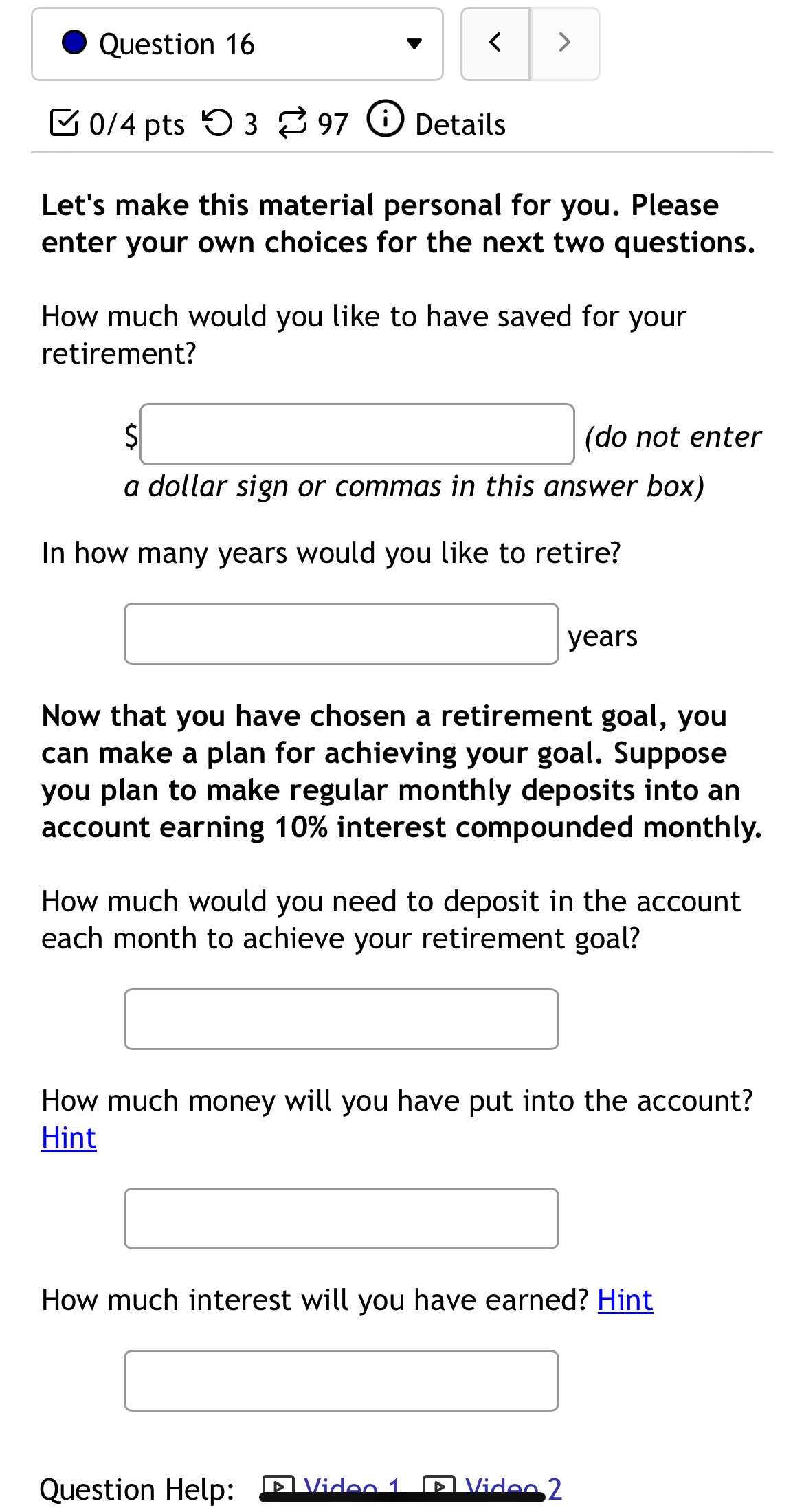 Question 16

0/4 pts 3 97 Details

Let's make this material personal for you. Please enter your own choices for the next two questions.

How much would you like to have saved for your retirement?

$ (do not enter a dollar sign or commas in this answer box)

In how many years would you like to retire?

years

Now that you have chosen a retirement goal, you can make a plan for achieving your goal. Suppose you plan to make regular monthly deposits into an account earning 10% interest compounded monthly.

How much would you need to deposit in the account each month to achieve your retirement goal?

How much money will you have put into the account? Hint

How much interest will you have earned? Hint

Question Help: Video 1 Video 2